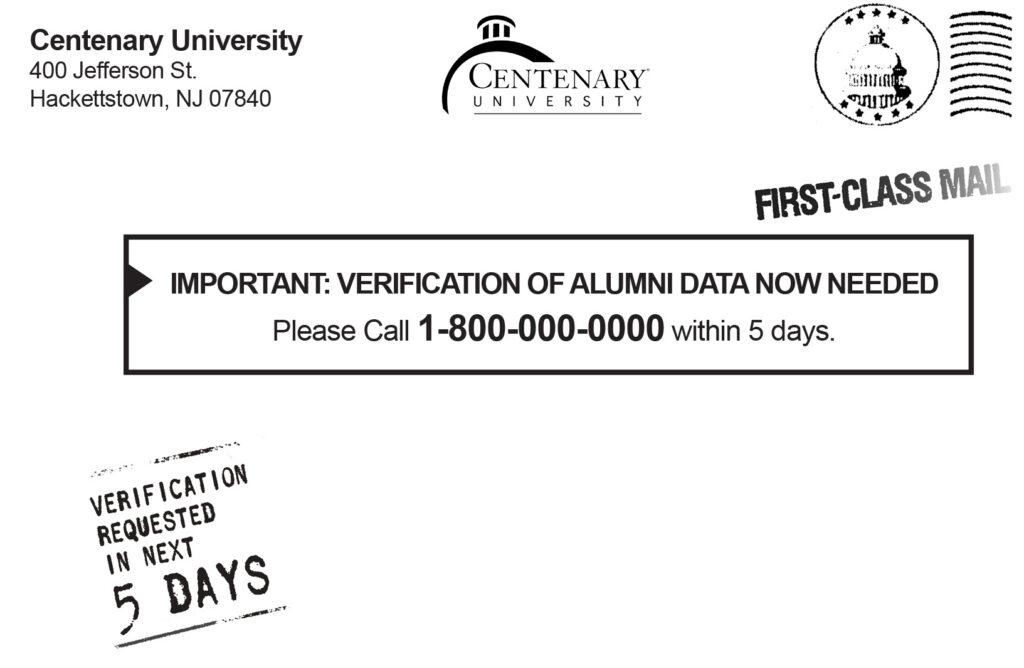 Centenary University
400 Jefferson St.
Hackettstown, NJ 07840

CENTENARY
UNIVERSITY

FIRST-CLASS MAIL

IMPORTANT: VERIFICATION OF ALUMNI DATA NOW NEEDED
Please Call 1-800-000-0000 within 5 days.

VERIFICATION
REQUESTED
IN NEXT
5 DAYS